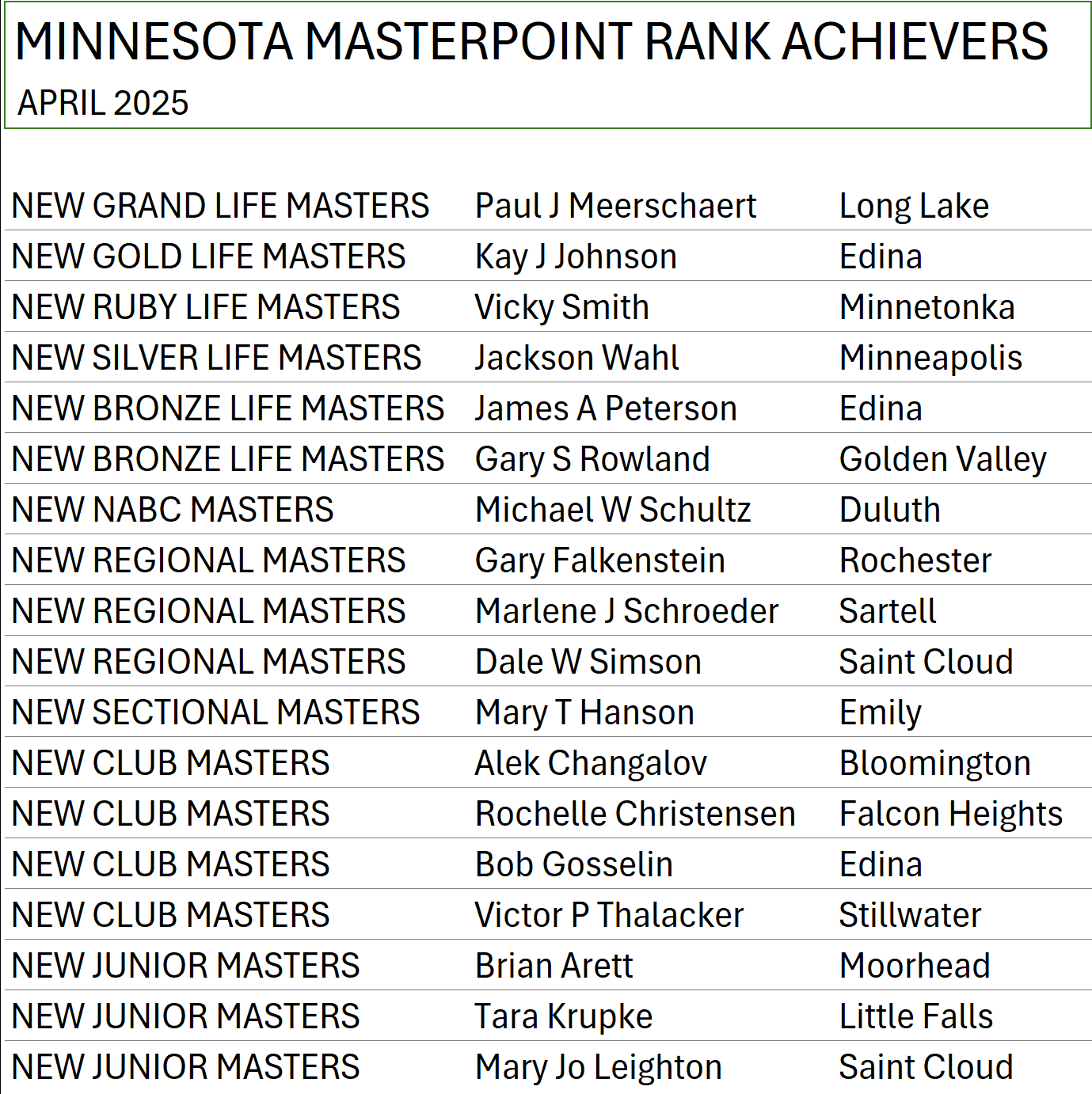 MINNESOTA MASTERPOINT RANK ACHIEVERS
APRIL 2025

| | | |
|---|---|---|
| NEW GRAND LIFE MASTERS | Paul J Meerschaert | Long Lake |
| NEW GOLD LIFE MASTERS | Kay J Johnson | Edina |
| NEW RUBY LIFE MASTERS | Vicky Smith | Minnetonka |
| NEW SILVER LIFE MASTERS | Jackson Wahl | Minneapolis |
| NEW BRONZE LIFE MASTERS | James A Peterson | Edina |
| NEW BRONZE LIFE MASTERS | Gary S Rowland | Golden Valley |
| NEW NABC MASTERS | Michael W Schultz | Duluth |
| NEW REGIONAL MASTERS | Gary Falkenstein | Rochester |
| NEW REGIONAL MASTERS | Marlene J Schroeder | Sartell |
| NEW REGIONAL MASTERS | Dale W Simson | Saint Cloud |
| NEW SECTIONAL MASTERS | Mary T Hanson | Emily |
| NEW CLUB MASTERS | Alek Changalov | Bloomington |
| NEW CLUB MASTERS | Rochelle Christensen | Falcon Heights |
| NEW CLUB MASTERS | Bob Gosselin | Edina |
| NEW CLUB MASTERS | Victor P Thalacker | Stillwater |
| NEW JUNIOR MASTERS | Brian Arett | Moorhead |
| NEW JUNIOR MASTERS | Tara Krupke | Little Falls |
| NEW JUNIOR MASTERS | Mary Jo Leighton | Saint Cloud |